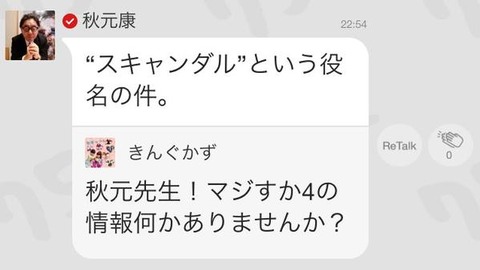 秋元康
22:54

“スキャンダル”という役名の件。

きんぐかず

秋元先生！マジすか4の情報何かありませんか？

ReTalk

0